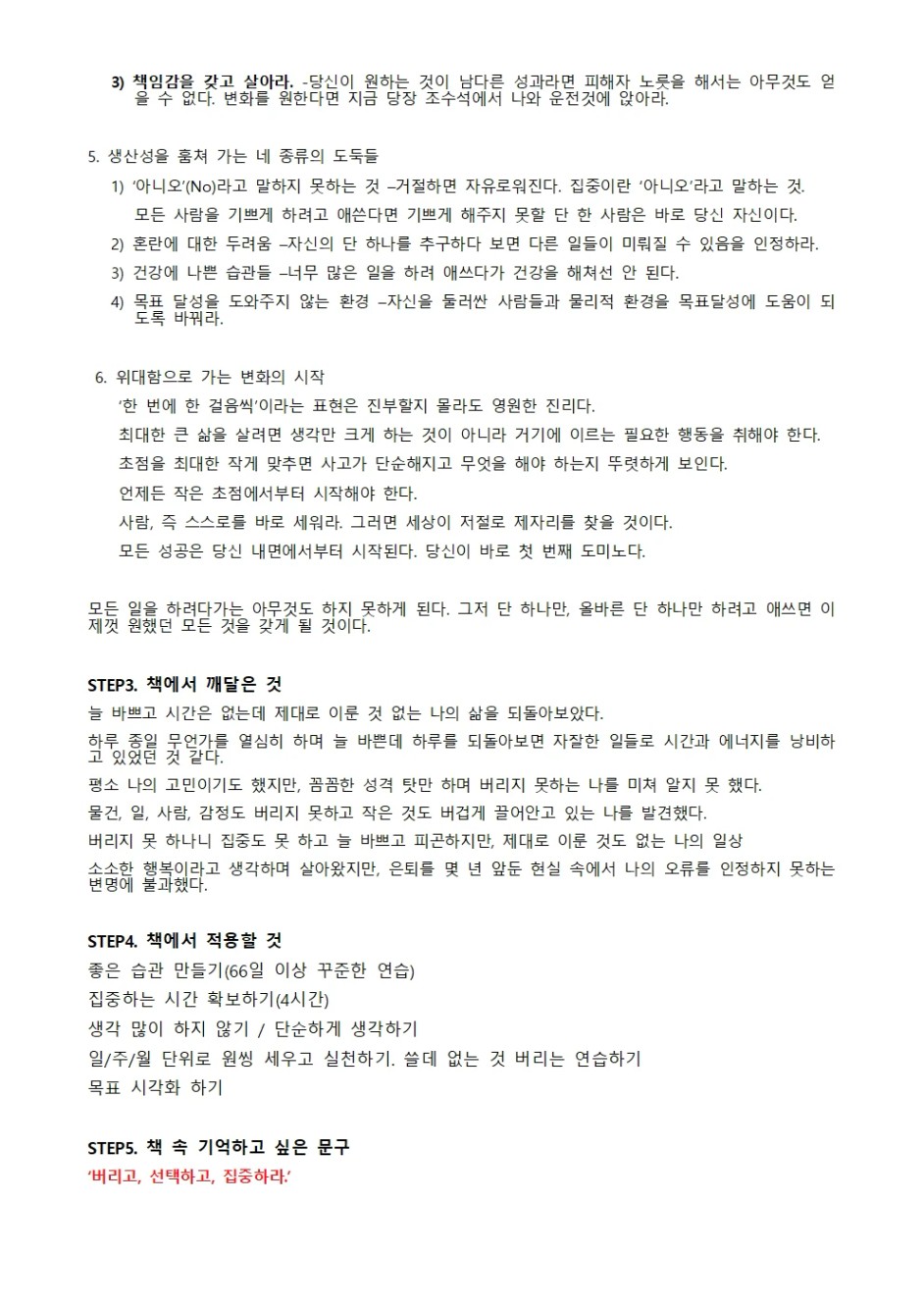 3) 책임감을 갖고 살아라. -당신이 원하는 것이 남다른 성과라면 피해자 노릇을 해서는 아무것도 얻을 수 없다. 변화를 원한다면 지금 당장 조수석에서 나와 운전것에 앉아라.

5. 생산성을 훔쳐 가는 네 종류의 도둑들

1) '아니오'(No)라고 말하지 못하는 것 –거절하면 자유로워진다. 집중이란 '아니오'라고 말하는 것. 모든 사람을 기쁘게 하려고 애쓴다면 기쁘게 해주지 못할 단 한 사람은 바로 당신 자신이다.

2) 혼란에 대한 두려움 –자신의 단 하나를 추구하다 보면 다른 일들이 미뤄질 수 있음을 인정하라.

3) 건강에 나쁜 습관들 –너무 많은 일을 하려 애쓰다가 건강을 해쳐선 안 된다.

4) 목표 달성을 도와주지 않는 환경 –자신을 둘러싼 사람들과 물리적 환경을 목표달성에 도움이 되도록 바꿔라.

6. 위대함으로 가는 변화의 시작

'한 번에 한 걸음씩'이라는 표현은 진부할지 몰라도 영원한 진리다.

최대한 큰 삶을 살려면 생각만 크게 하는 것이 아니라 거기에 이르는 필요한 행동을 취해야 한다.

초점을 최대한 작게 맞추면 사고가 단순해지고 무엇을 해야 하는지 뚜렷하게 보인다.

언제든 작은 초점에서부터 시작해야 한다.

사람, 즉 스스로를 바로 세워라. 그러면 세상이 저절로 제자리를 찾을 것이다.

모든 성공은 당신 내면에서부터 시작된다. 당신이 바로 첫 번째 도미노다.

모든 일을 하려다가는 아무것도 하지 못하게 된다. 그저 단 하나만, 올바른 단 하나만 하려고 애쓰면 이제껏 원했던 모든 것을 갖게 될 것이다.

STEP3. 책에서 깨달은 것

늘 바쁘고 시간은 없는데 제대로 이룬 것 없는 나의 삶을 되돌아보았다.

하루 종일 무언가를 열심히 하며 늘 바쁜데 하루를 되돌아보면 자잘한 일들로 시간과 에너지를 낭비하고 있었던 것 같다.

평소 나의 고민이기도 했지만, 꼼꼼한 성격 탓만 하며 버리지 못하는 나를 미쳐 알지 못 했다.

물건, 일, 사람, 감정도 버리지 못하고 작은 것도 버겁게 끌어안고 있는 나를 발견했다.

버리지 못 하나니 집중도 못 하고 늘 바쁘고 피곤하지만, 제대로 이룬 것도 없는 나의 일상

소소한 행복이라고 생각하며 살아왔지만, 은퇴를 몇 년 앞둔 현실 속에서 나의 오류를 인정하지 못하는 변명에 불과했다.

STEP4. 책에서 적용할 것

좋은 습관 만들기(66일 이상 꾸준한 연습)

집중하는 시간 확보하기(4시간)

생각 많이 하지 않기 / 단순하게 생각하기

일/주/월 단위로 원씽 세우고 실천하기. 쓸데 없는 것 버리는 연습하기

목표 시각화 하기

STEP5. 책 속 기억하고 싶은 문구

'버리고, 선택하고, 집중하라.'